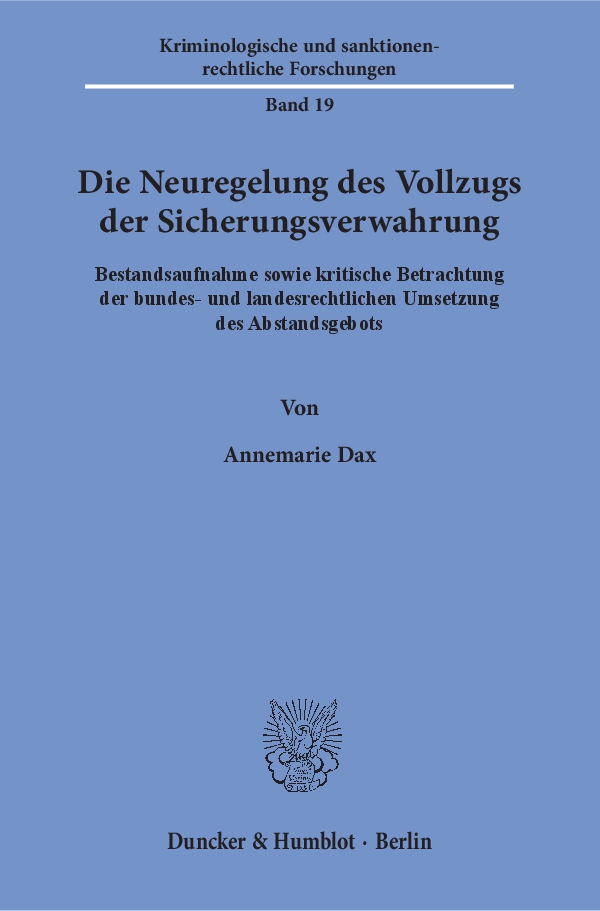 Kriminologische und sanktionenrechtliche Forschungen

Band 19

Die Neuregelung des Vollzugs der Sicherungsverwahrung

Bestandsaufnahme sowie kritische Betrachtung der bundes- und landesrechtlichen Umsetzung des Abstandsgebots

Von

Annemarie Dax

Duncker & Humblot · Berlin